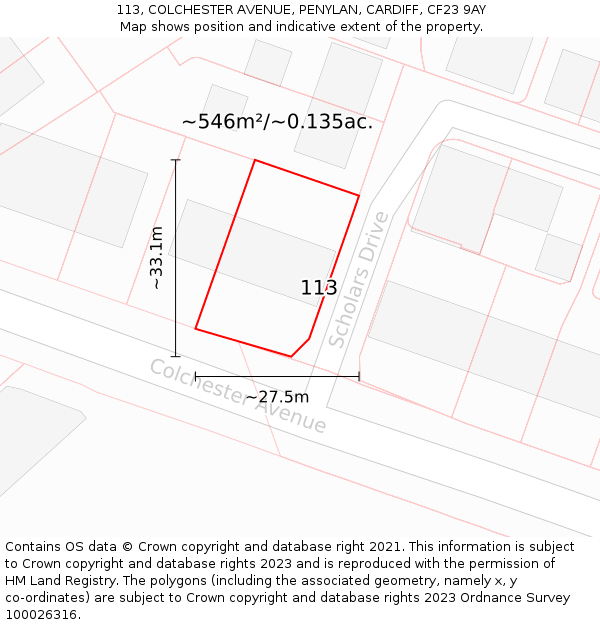 113, COLCHESTER AVENUE, PENYLAN, CARDIFF, CF23 9AY
Map shows position and indicative extent of the property.

~546m²/~0.135ac.

~33.1m

113

Scholars Drive

Colchester Avenue

~27.5m

Contains OS data © Crown copyright and database right 2021. This information is subject to Crown copyright and database rights 2023 and is reproduced with the permission of HM Land Registry. The polygons (including the associated geometry, namely x, y co-ordinates) are subject to Crown copyright and database rights 2023 Ordnance Survey 100026316.